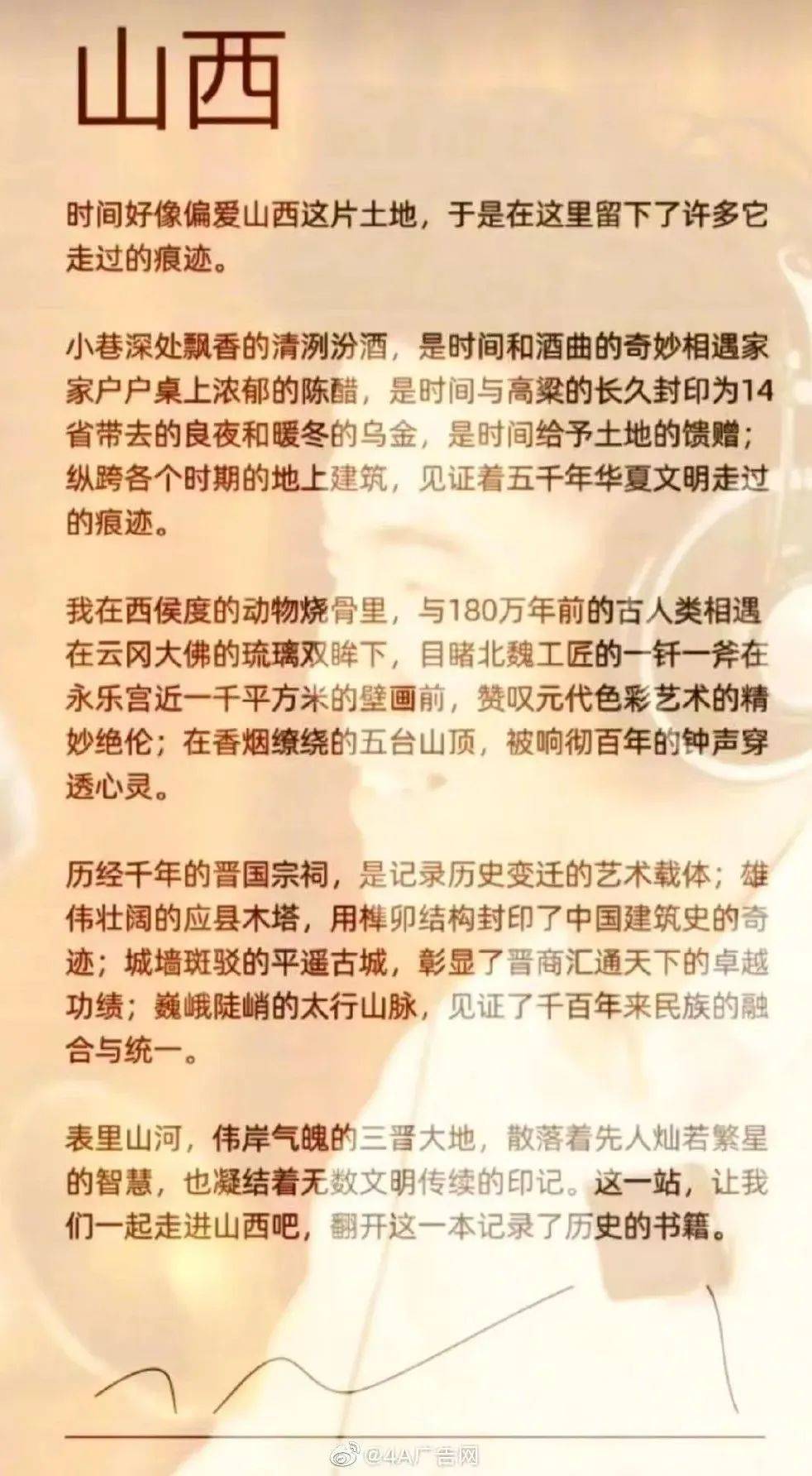 山西

时间好像偏爱山西这片土地，于是在这里留下了许多它走过的痕迹。

小巷深处飘香的清洌汾酒，是时间和酒曲的奇妙相遇家家户户桌上浓郁的陈醋，是时间与高粱的长久封印为14省带去的良夜和暖冬的乌金，是时间给予土地的馈赠；纵跨各个时期的地上建筑，见证着五千年华夏文明走过的痕迹。

我在西侯度的动物烧骨里，与180万年前的古人类相遇在云冈大佛的琉璃双眸下，目睹北魏工匠的一钎一斧在永乐宫近一千平方米的壁画前，赞叹元代色彩艺术的精妙绝伦；在香烟缭绕的五台山顶，被响彻百年的钟声穿透心灵。

历经千年的晋国宗祠，是记录历史变迁的艺术载体；雄伟壮阔的应县木塔，用榫卯结构封印了中国建筑史的奇迹；城墙斑驳的平遥古城，彰显了晋商汇通天下的卓越功绩；巍峨陡峭的太行山脉，见证了千百年来民族的融合与统一。

表里山河，伟岸气魄的三晋大地，散落着先人灿若繁星的智慧，也凝结着无数文明传续的印记。这一站，让我们一起走进山西吧，翻开这一本记录了历史的书籍。

@4A广告网